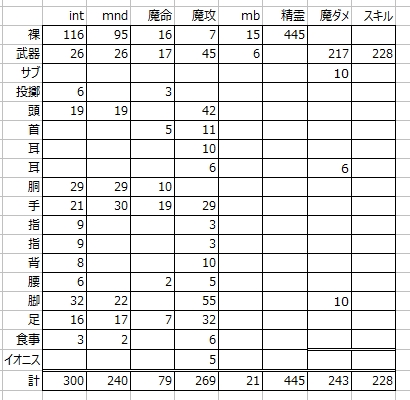 |  | int | mnd | 魔命 | 魔攻 | mb | 精霊 | 魔ダメ | スキル |
|---|---|---|---|---|---|---|---|---|
| 裸 | 116 | 95 | 16 | 7 | 15 | 445 |  |  |
| 武器 | 26 | 26 | 17 | 45 | 6 |  | 217 | 228 |
| サブ |  |  |  |  |  |  | 10 |  |
| 投擲 | 6 |  | 3 |  |  |  |  |  |
| 頭 | 19 | 19 |  | 42 |  |  |  |  |
| 首 |  |  | 5 | 11 |  |  |  |  |
| 耳 |  |  |  | 10 |  |  |  |  |
| 耳 |  |  |  | 6 |  |  | 6 |  |
| 胴 | 29 | 29 | 10 |  |  |  |  |  |
| 手 | 21 | 30 | 19 | 29 |  |  |  |  |
| 指 | 9 |  |  | 3 |  |  |  |  |
| 指 | 9 |  |  | 3 |  |  |  |  |
| 背 | 8 |  |  | 10 |  |  |  |  |
| 腰 | 6 |  | 2 | 5 |  |  |  |  |
| 脚 | 32 | 22 |  | 55 |  |  | 10 |  |
| 足 | 16 | 17 | 7 | 32 |  |  |  |  |
| 食事 | 3 | 2 |  | 6 |  |  |  |  |
| イオニス |  |  |  | 5 |  |  |  |  |
| 計 | 300 | 240 | 79 | 269 | 21 | 445 | 243 | 228 |